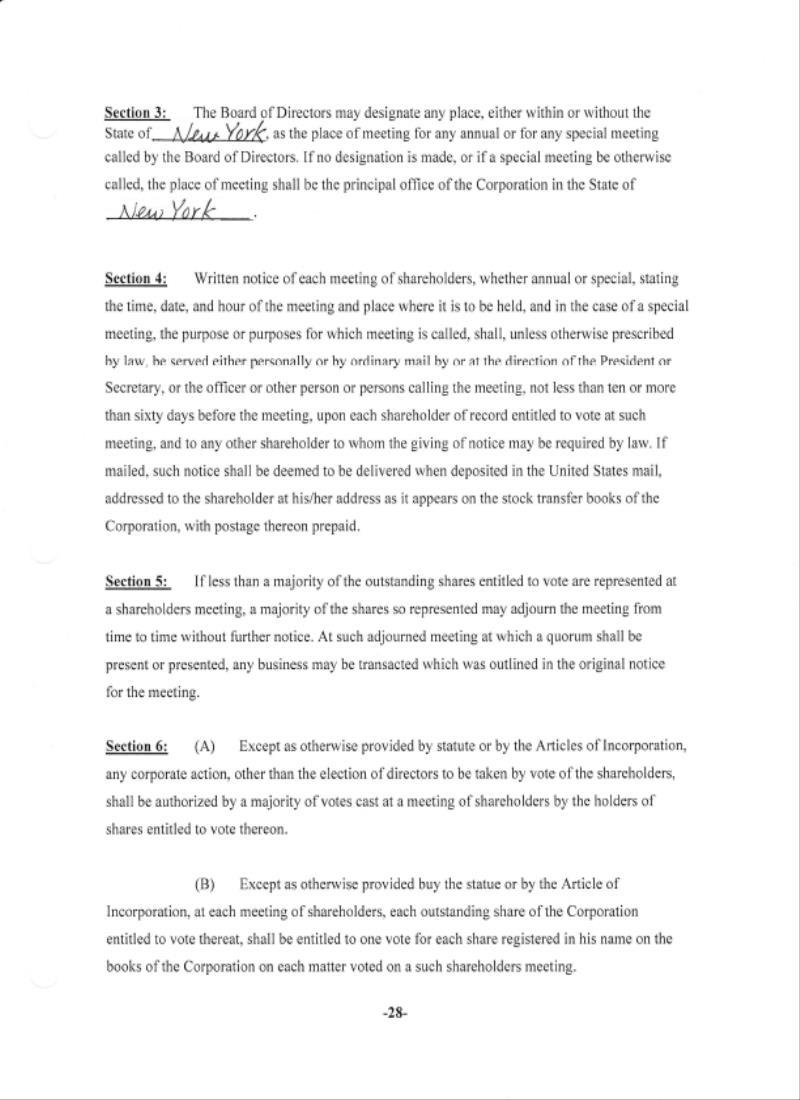 Section 3: The Board of Directors may designate any place, either within or without the State of New York, as the place of meeting for any annual or for any special meeting called by the Board of Directors. If no designation is made, or if a special meeting be otherwise called, the place of meeting shall be the principal office of the Corporation in the State of New York.

Section 4: Written notice of each meeting of shareholders, whether annual or special, stating the time, date, and hour of the meeting and place where it is to be held, and in the case of a special meeting, the purpose or purposes for which meeting is called, shall, unless otherwise prescribed by law, be served either personally or by ordinary mail by or at the direction of the President or Secretary, or the officer or other person or persons calling the meeting, not less than ten or more than sixty days before the meeting, upon each shareholder of record entitled to vote at such meeting, and to any other shareholder to whom the giving of notice may be required by law. If mailed, such notice shall be deemed to be delivered when deposited in the United States mail, addressed to the shareholder at his/her address as it appears on the stock transfer books of the Corporation, with postage thereon prepaid.

Section 5: If less than a majority of the outstanding shares entitled to vote are represented at a shareholders meeting, a majority of the shares so represented may adjourn the meeting from time to time without further notice. At such adjourned meeting at which a quorum shall be present or presented, any business may be transacted which was outlined in the original notice for the meeting.

Section 6: (A) Except as otherwise provided by statute or by the Articles of Incorporation, any corporate action, other than the election of directors to be taken by vote of the shareholders, shall be authorized by a majority of votes cast at a meeting of shareholders by the holders of shares entitled to vote thereon.

(B) Except as otherwise provided buy the statue or by the Article of Incorporation, at each meeting of shareholders, each outstanding share of the Corporation entitled to vote thereat, shall be entitled to one vote for each share registered in his name on the books of the Corporation on each matter voted on a such shareholders meeting.

-28-